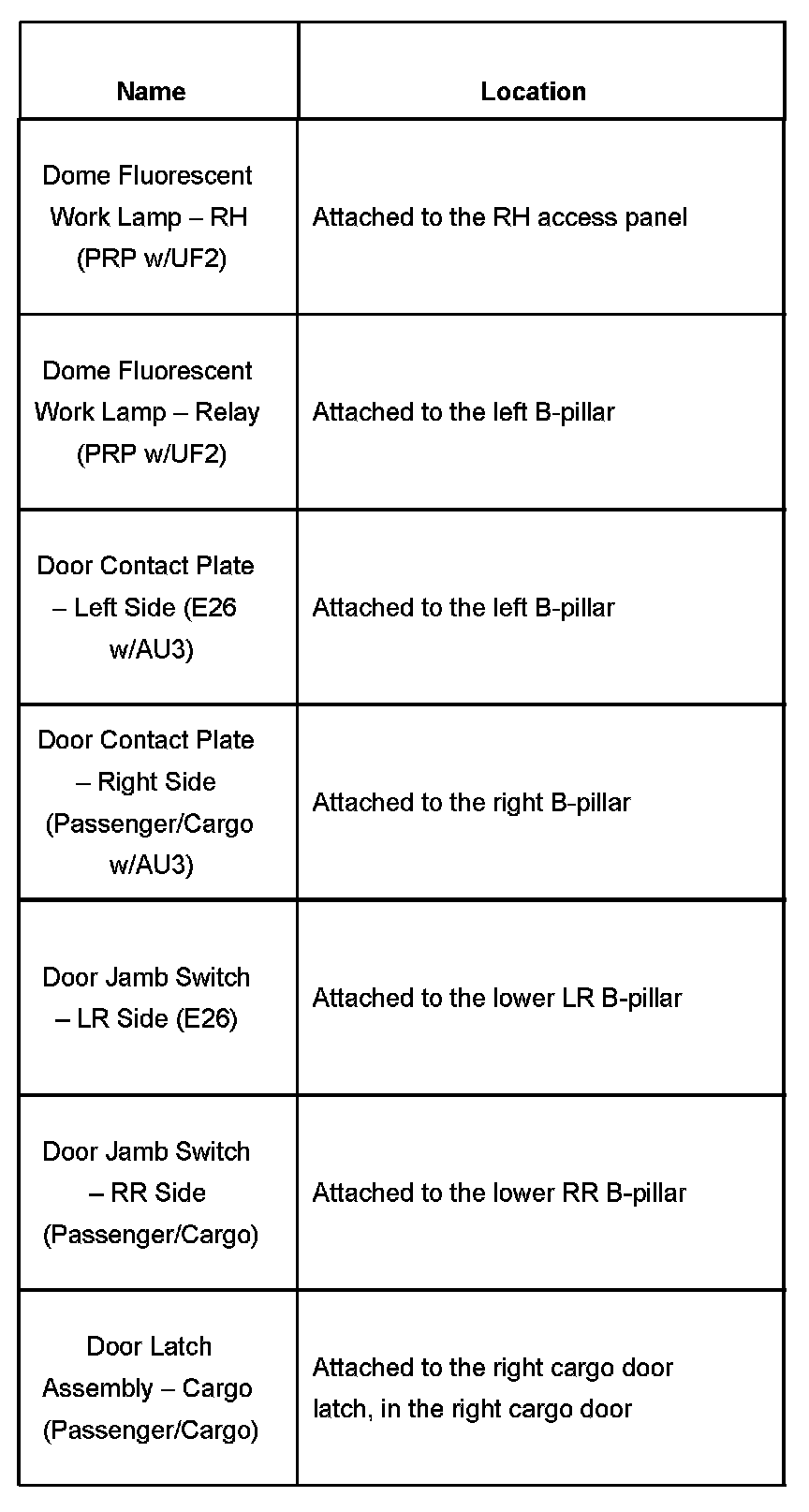 | Name | Location |
|---|---|
| Dome Fluorescent Work Lamp – RH (PRP w/UF2) | Attached to the RH access panel |
| Dome Fluorescent Work Lamp – Relay (PRP w/UF2) | Attached to the left B-pillar |
| Door Contact Plate – Left Side (E26 w/AU3) | Attached to the left B-pillar |
| Door Contact Plate – Right Side (Passenger/Cargo w/AU3) | Attached to the right B-pillar |
| Door Jamb Switch – LR Side (E26) | Attached to the lower LR B-pillar |
| Door Jamb Switch – RR Side (Passenger/Cargo) | Attached to the lower RR B-pillar |
| Door Latch Assembly – Cargo (Passenger/Cargo) | Attached to the right cargo door latch, in the right cargo door |